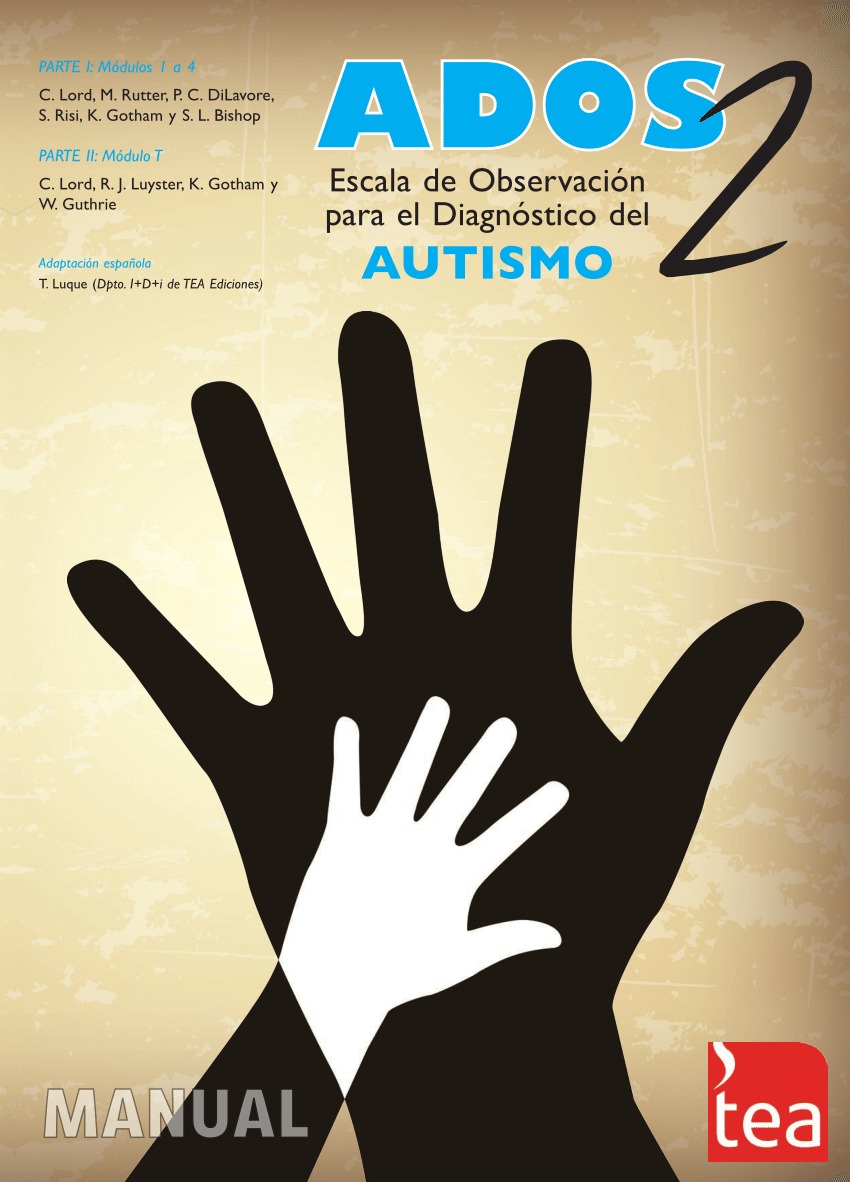 PARTE I: Módulos 1 a 4

C. Lord, M. Rutter, P. C. DiLavore, S. Risi, K. Gotham y S. L. Bishop

PARTE II: Módulo T

C. Lord, R. J. Luyster, K. Gotham y W. Guthrie

Adaptación española

T. Luque (Dpto. I+D+i de TEA Ediciones)

ADOS 2

Escala de Observación para el Diagnóstico del

AUTISMO

MANUAL

tea